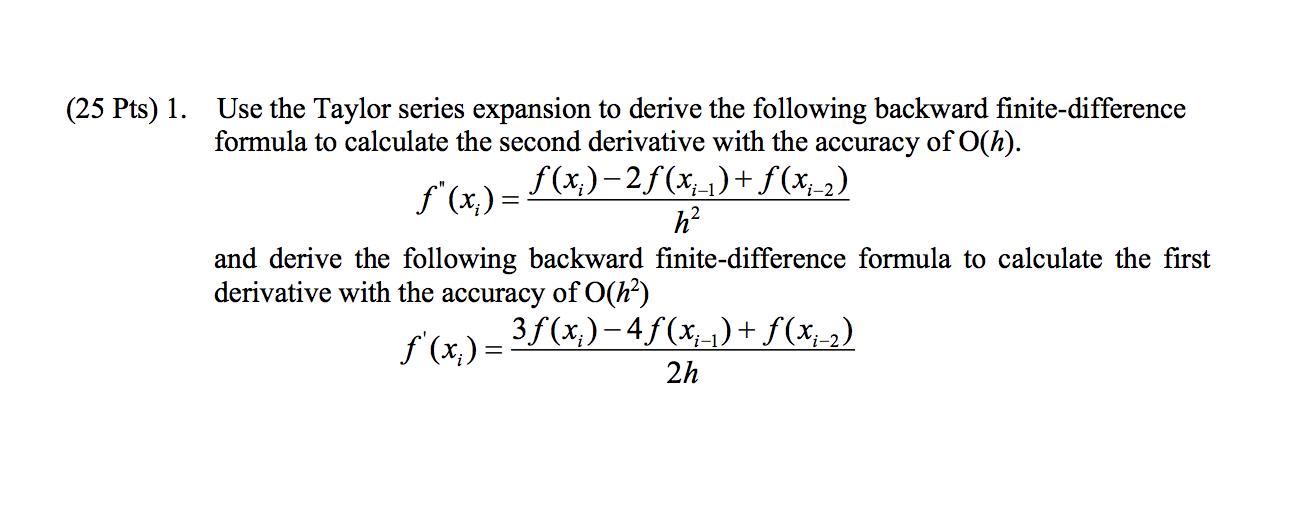 (25 Pts) 1. Use the Taylor series expansion to derive the following backward finite-difference formula to calculate the second derivative with the accuracy of O($h$).

$f''(x_i) = \frac{f(x_i) - 2f(x_{i-1}) + f(x_{i-2})}{h^2}$

and derive the following backward finite-difference formula to calculate the first derivative with the accuracy of O($h^2$)

$f'(x_i) = \frac{3f(x_i) - 4f(x_{i-1}) + f(x_{i-2})}{2h}$